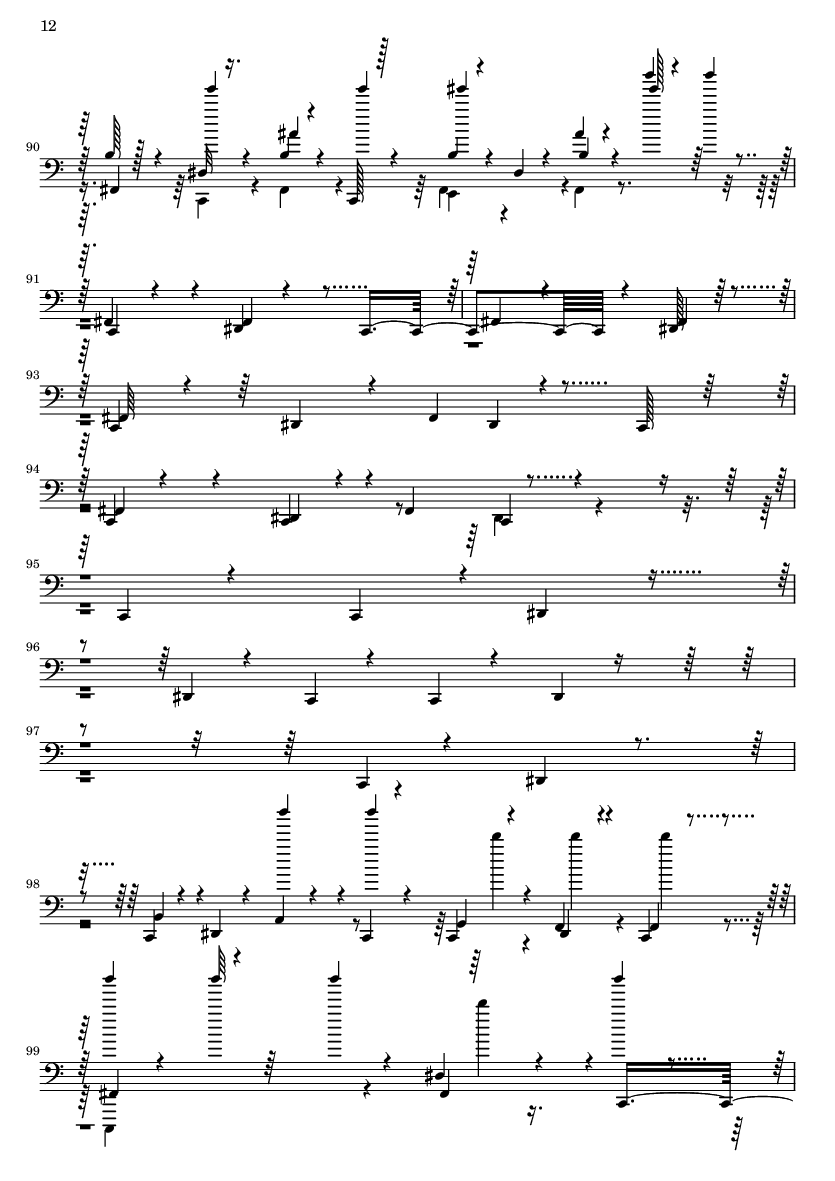 12

90

91

93

94

95

96

97

98

99